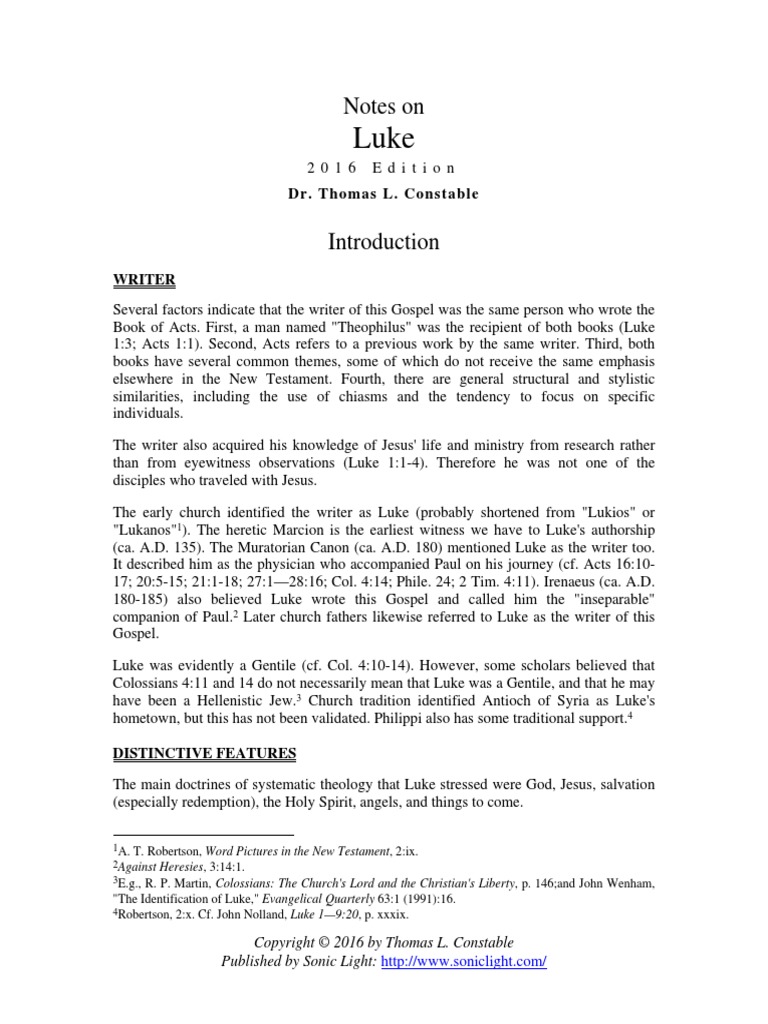 Notes on

Luke

2016 Edition

Dr. Thomas L. Constable

Introduction

WRITER

Several factors indicate that the writer of this Gospel was the same person who wrote the Book of Acts. First, a man named "Theophilus" was the recipient of both books (Luke 1:3; Acts 1:1). Second, Acts refers to a previous work by the same writer. Third, both books have several common themes, some of which do not receive the same emphasis elsewhere in the New Testament. Fourth, there are general structural and stylistic similarities, including the use of chiasms and the tendency to focus on specific individuals.

The writer also acquired his knowledge of Jesus' life and ministry from research rather than from eyewitness observations (Luke 1:1-4). Therefore he was not one of the disciples who traveled with Jesus.

The early church identified the writer as Luke (probably shortened from "Lukios" or "Lukanos"$^1$). The heretic Marcion is the earliest witness we have to Luke's authorship (ca. A.D. 135). The Muratorian Canon (ca. A.D. 180) mentioned Luke as the writer too. It described him as the physician who accompanied Paul on his journey (cf. Acts 16:10-17; 20:5-15; 21:1-18; 27:1—28:16; Col. 4:14; Phile. 24; 2 Tim. 4:11). Irenaeus (ca. A.D. 180-185) also believed Luke wrote this Gospel and called him the "inseparable" companion of Paul.$^2$ Later church fathers likewise referred to Luke as the writer of this Gospel.

Luke was evidently a Gentile (cf. Col. 4:10-14). However, some scholars believed that Colossians 4:11 and 14 do not necessarily mean that Luke was a Gentile, and that he may have been a Hellenistic Jew.$^3$ Church tradition identified Antioch of Syria as Luke's hometown, but this has not been validated. Philippi also has some traditional support.$^4$

DISTINCTIVE FEATURES

The main doctrines of systematic theology that Luke stressed were God, Jesus, salvation (especially redemption), the Holy Spirit, angels, and things to come.

$^1$A. T. Robertson, Word Pictures in the New Testament, 2:ix.
$^2$Against Heresies, 3:14:1.
$^3$E.g., R. P. Martin, Colossians: The Church's Lord and the Christian's Liberty, p. 146;and John Wenham, "The Identification of Luke," Evangelical Quarterly 63:1 (1991):16.
$^4$Robertson, 2:x. Cf. John Nolland, Luke 1—9:20, p. xxxix.

Copyright © 2016 by Thomas L. Constable
Published by Sonic Light: http://www.soniclight.com/